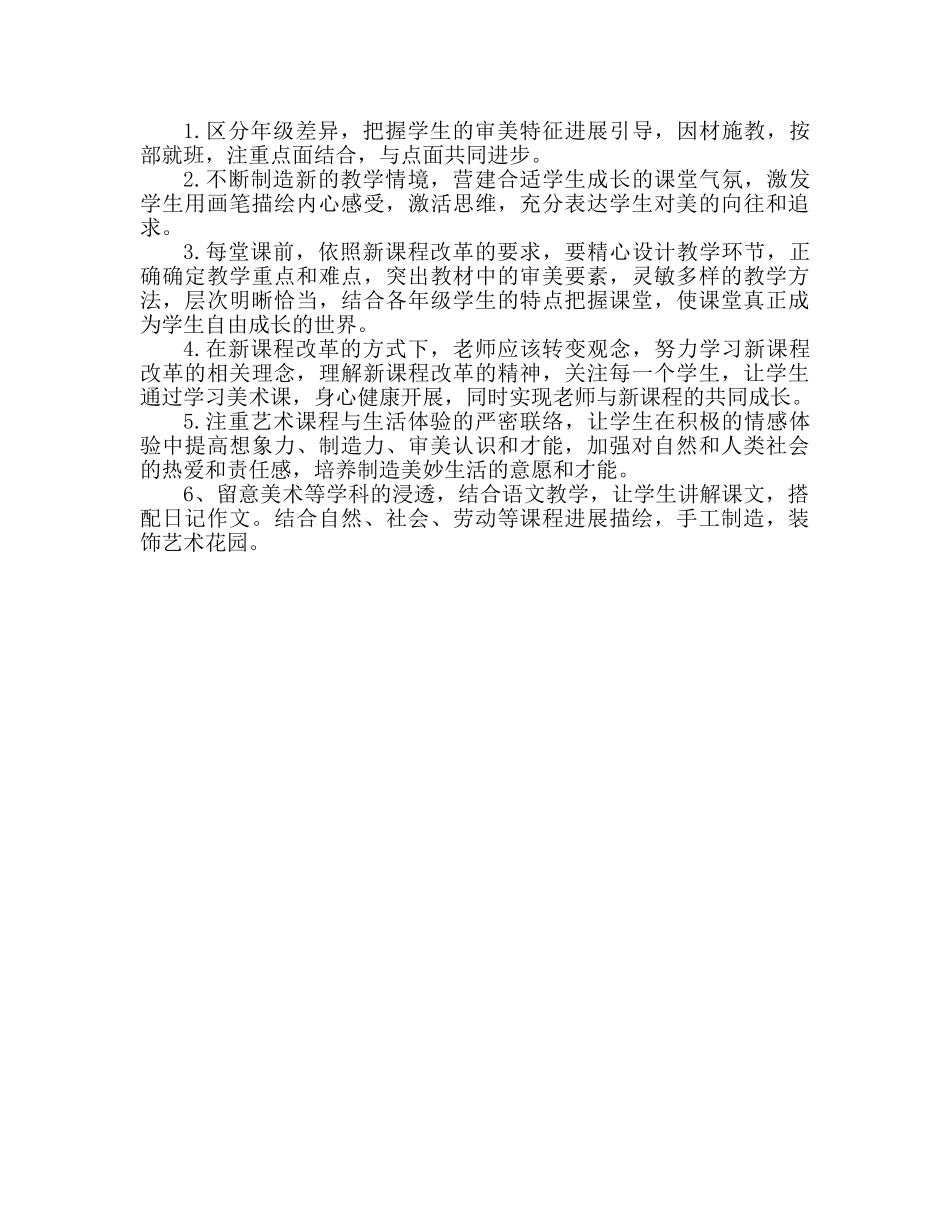 1.区分年级差异，把握学生的审美特征进展引导，因材施教，按部就班，注重点面结合，与点面共同进步。

2.不断制造新的教学情境，营建合适学生成长的课堂气氛，激发学生用画笔描绘内心感受，激活思维，充分表达学生对美的向往和追求。

3.每堂课前，依照新课程改革的要求，要精心设计教学环节，正确确定教学重点和难点，突出教材中的审美要素，灵敏多样的教学方法，层次明晰恰当，结合各年级学生的特点把握课堂，使课堂真正成为学生自由成长的世界。

4.在新课程改革的方式下，老师应该转变观念，努力学习新课程改革的相关理念，理解新课程改革的精神，关注每一个学生，让学生通过学习美术课，身心健康开展，同时实现老师与新课程的共同成长。

5.注重艺术课程与生活体验的严密联络，让学生在积极的情感体验中提高想象力、制造力、审美认识和才能，加强对自然和人类社会的热爱和责任感，培养制造美妙生活的意愿和才能。

6、留意美术等学科的浸透，结合语文教学，让学生讲解课文，搭配日记作文。结合自然、社会、劳动等课程进展描绘，手工制造，装饰艺术花园。